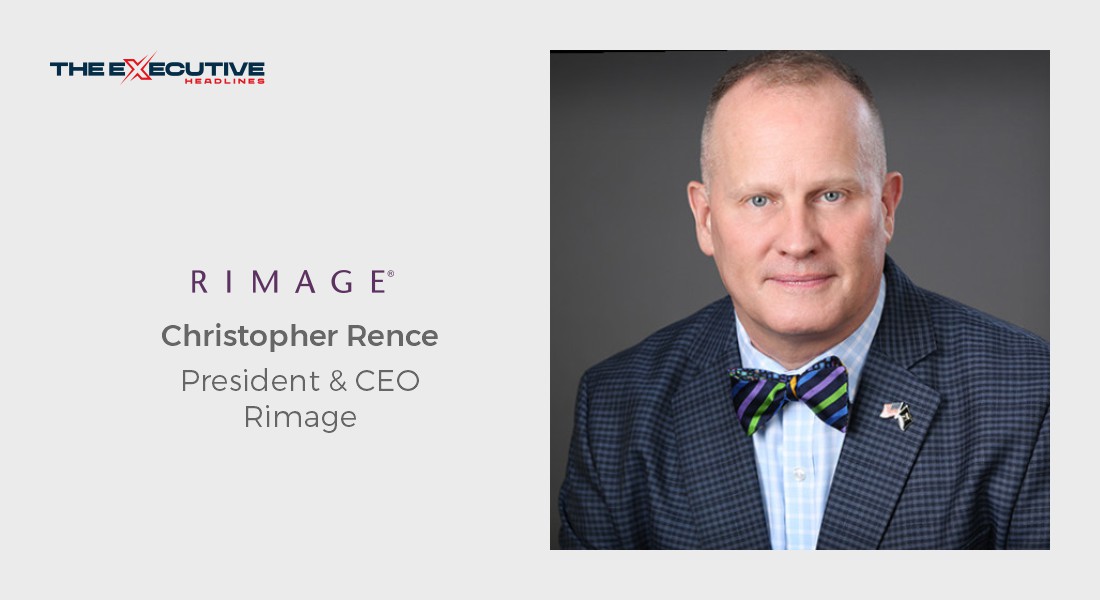 THE EXECUTIVE
HEADLINES

RIMAGE®

Christopher Rence
President & CEO
Rimage